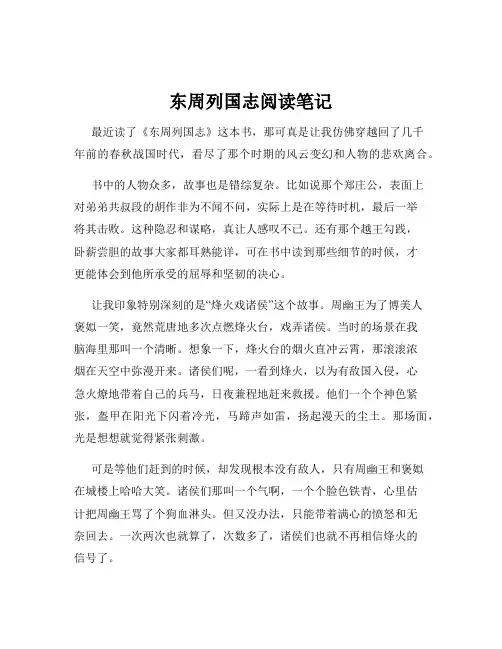 东周列国志阅读笔记

最近读了《东周列国志》这本书，那可真是让我仿佛穿越回了几千年前的春秋战国时代，看尽了那个时期的风云变幻和人物的悲欢离合。

书中的人物众多，故事也是错综复杂。比如说那个郑庄公，表面上对弟弟共叔段的胡作非为不闻不问，实际上是在等待时机，最后一举将其击败。这种隐忍和谋略，真让人感叹不已。还有那个越王勾践，卧薪尝胆的故事大家都耳熟能详，可在书中读到那些细节的时候，才更能体会到他所承受的屈辱和坚韧的决心。

让我印象特别深刻的是“烽火戏诸侯”这个故事。周幽王为了博美人褒姒一笑，竟然荒唐地多次点燃烽火台，戏弄诸侯。当时的场景在我脑海里那叫一个清晰。想象一下，烽火台的烟火直冲云霄，那滚滚浓烟在天空中弥漫开来。诸侯们呢，一看到烽火，以为有敌国入侵，心急火燎地带着自己的兵马，日夜兼程地赶来救援。他们一个个神色紧张，盔甲在阳光下闪着冷光，马蹄声如雷，扬起漫天的尘土。那场面，光是想想就觉得紧张刺激。

可是等他们赶到的时候，却发现根本没有敌人，只有周幽王和褒姒在城楼上哈哈大笑。诸侯们那叫一个气啊，一个个脸色铁青，心里估计把周幽王骂了个狗血淋头。但又没办法，只能带着满心的愤怒和无奈回去。一次两次也就算了，次数多了，诸侯们也就不再相信烽火的信号了。